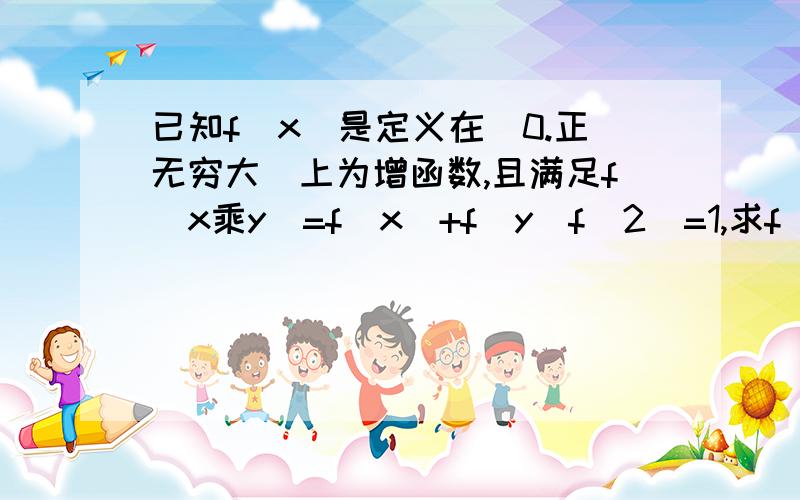 已知f(x)是定义在(0.正无穷大)上为增函数,且满足f(x乘y)=f(x)+f(y)f(2)=1,求f